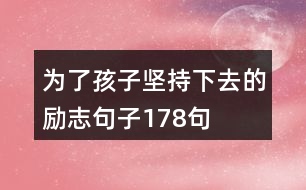 为了孩子坚持下去的励志句子178句